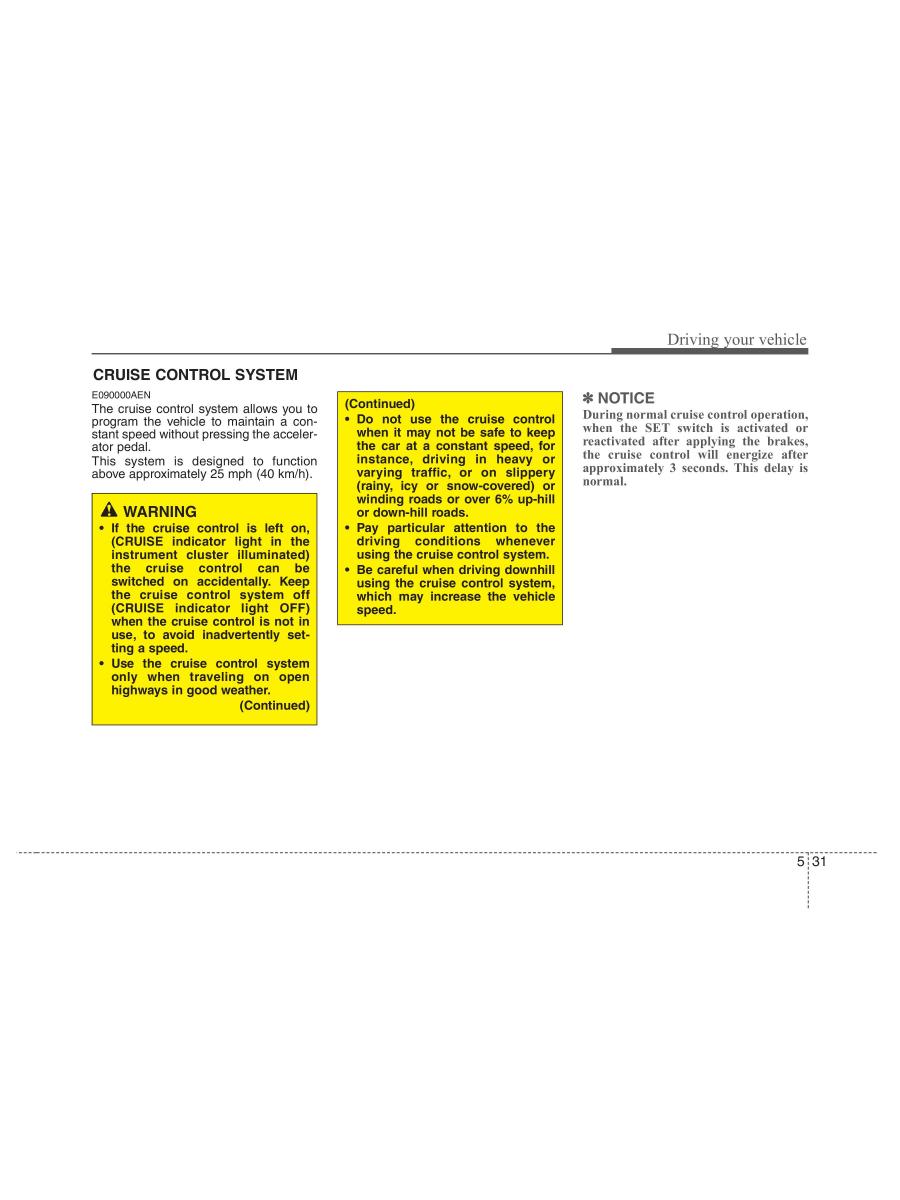 Driving your vehicle

CRUISE CONTROL SYSTEM

E090000AEN

The cruise control system allows you to program the vehicle to maintain a constant speed without pressing the accelerator pedal.

This system is designed to function above approximately 25 mph (40 km/h).

WARNING

• If the cruise control is left on, (CRUISE indicator light in the instrument cluster illuminated) the cruise control can be switched on accidentally. Keep the cruise control system off (CRUISE indicator light OFF) when the cruise control is not in use, to avoid inadvertently setting a speed.

• Use the cruise control system only when traveling on open highways in good weather.

(Continued)

(Continued)

• Do not use the cruise control when it may not be safe to keep the car at a constant speed, for instance, driving in heavy or varying traffic, or on slippery (rainy, icy or snow-covered) or winding roads or over 6% up-hill or down-hill roads.

• Pay particular attention to the driving conditions whenever using the cruise control system.

• Be careful when driving downhill using the cruise control system, which may increase the vehicle speed.

✽ NOTICE

During normal cruise control operation, when the SET switch is activated or reactivated after applying the brakes, the cruise control will energize after approximately 3 seconds. This delay is normal.

5 31